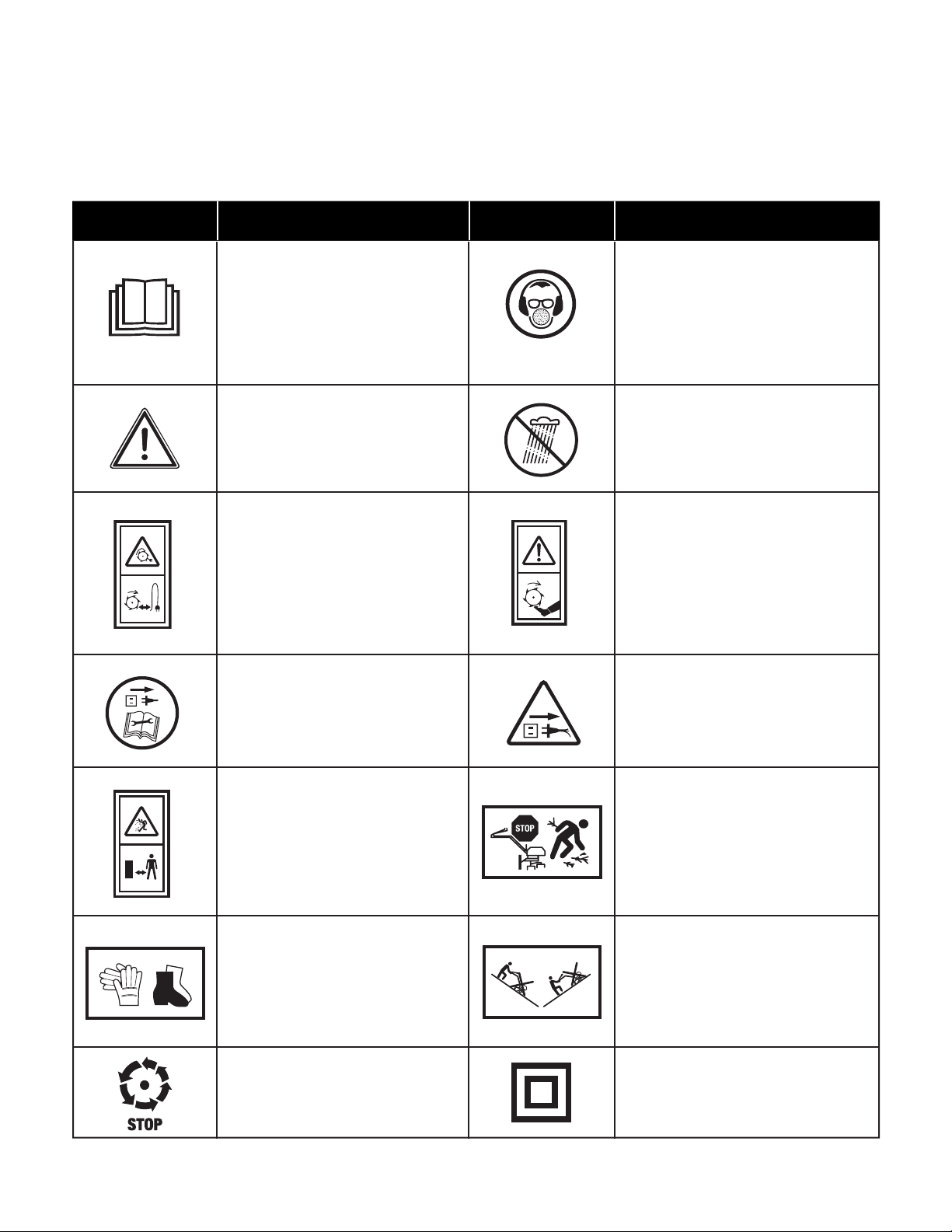 STOP

STOP